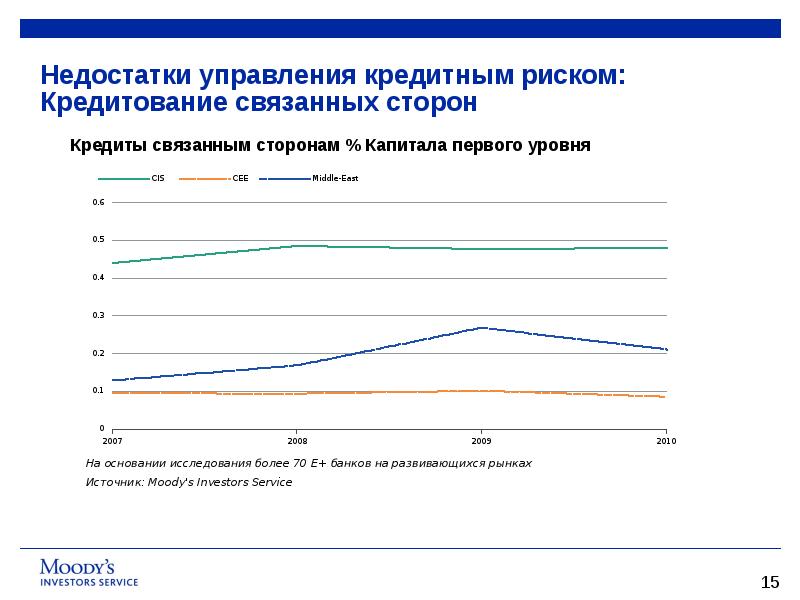 Недостатки управления кредитным риском: Кредитование связанных сторон

Кредиты связанным сторонам % Капитала первого уровня

CIS CEE Middle-East

0.6
0.5
0.4
0.3
0.2
0.1
0

2007 2008 2009 2010

На основании исследования более 70 E+ банков на развивающихся рынках
Источник: Moody's Investors Service

MOODY'S
INVESTORS SERVICE

15